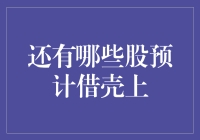 还有哪些股预计借壳上